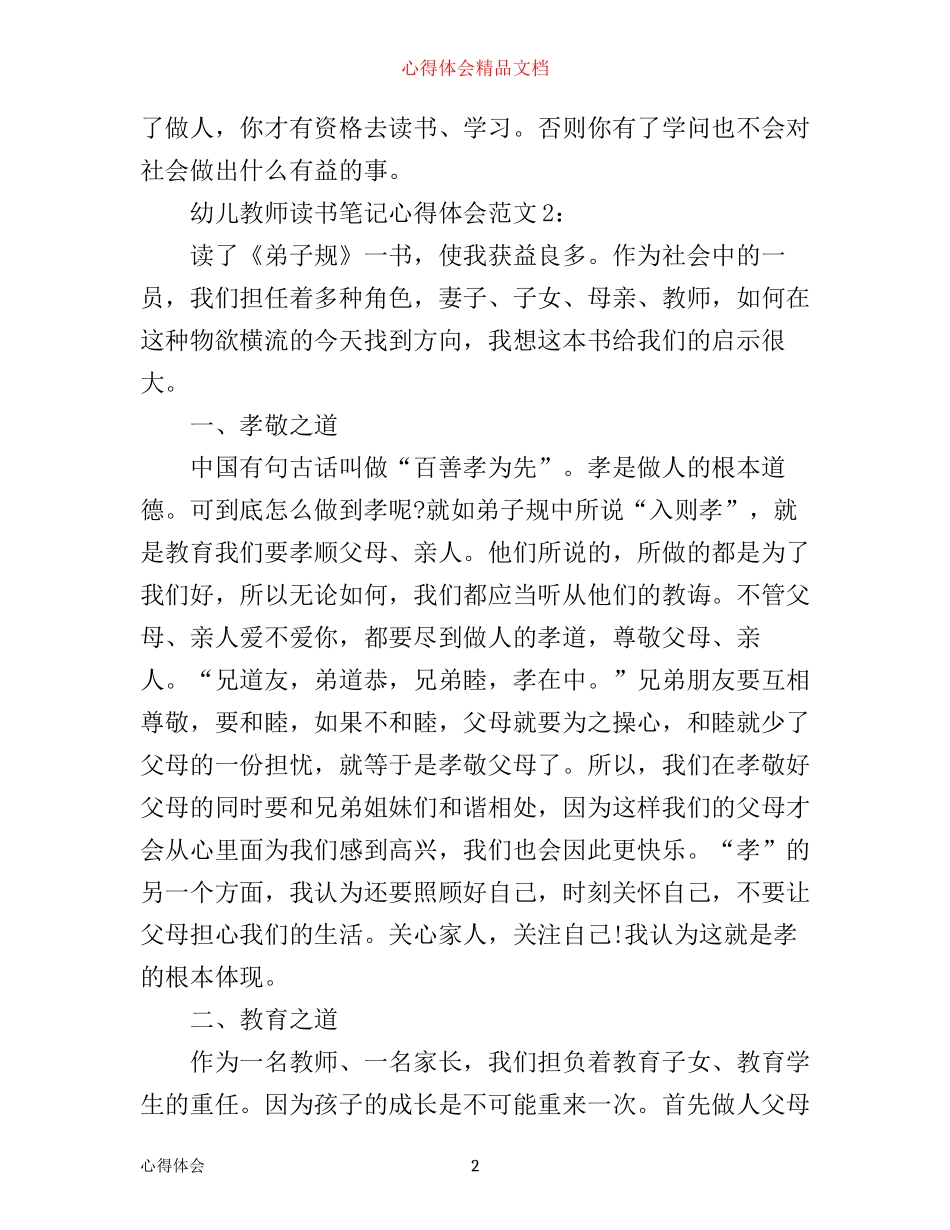 心得体会精品文档

了做人，你才有资格去读书、学习。否则你有了学问也不会对社会做出什么有益的事。

幼儿教师读书笔记心得体会范文2：

读了《弟子规》一书，使我获益良多。作为社会中的一员，我们担任着多种角色，妻子、子女、母亲、教师，如何在这种物欲横流的今天找到方向，我想这本书给我们的启示很大。

一、孝敬之道

中国有句古话叫做“百善孝为先”。孝是做人的根本道德。可到底怎么做到孝呢?就如弟子规中所说“入则孝”，就是教育我们要孝顺父母、亲人。他们所说的，所做的都是为了我们好，所以无论如何，我们都应当听从他们的教诲。不管父母、亲人爱不爱你，都要尽到做人的孝道，尊敬父母、亲人。“兄道友，弟道恭，兄弟睦，孝在中。”兄弟朋友要互相尊敬，要和睦，如果不和睦，父母就要为之操心，和睦就少了父母的一份担忧，就等于是孝敬父母了。所以，我们在孝敬好父母的同时要和兄弟姐妹们和谐相处，因为这样我们的父母才会从心里面为我们感到高兴，我们也会因此更快乐。“孝”的另一个方面，我认为还要照顾好自己，时刻关怀自己，不要让父母担心我们的生活。关心家人，关注自己!我认为这就是孝的根本体现。

二、教育之道

作为一名教师、一名家长，我们担负着教育子女、教育学生的重任。因为孩子的成长是不可能重来一次。首先做人父母

心得体会 2